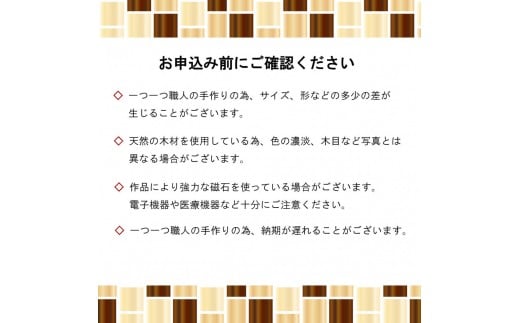 お申込み前にご確認ください

◇ 一つ一つ職人の手作りの為、サイズ、形などの多少の差が生じることがございます。

◇ 天然の木材を使用している為、色の濃淡、木目など写真とは異なる場合がございます。

◇ 作品により強力な磁石を使っている場合がございます。電子機器や医療機器など十分にご注意ください。

◇ 一つ一つ職人の手作りの為、納期が遅れることがございます。